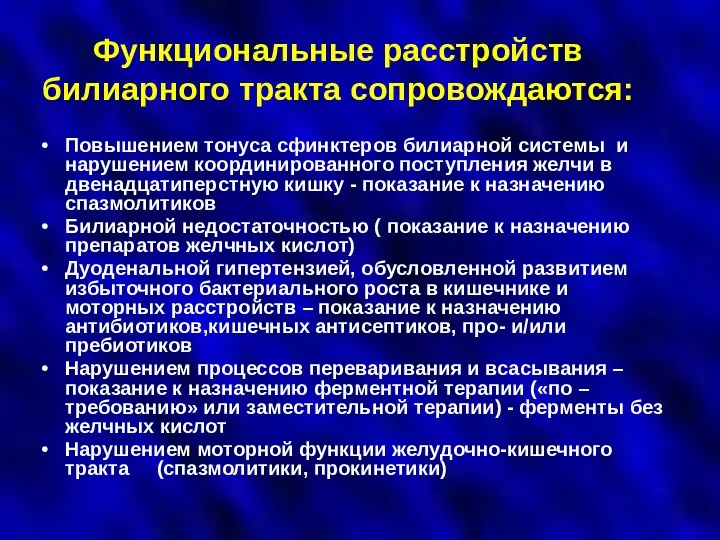 Функциональные расстройств билиарного тракта сопровождаются:

• Повышением тонуса сфинктеров билиарной системы и нарушением координированного поступления желчи в двенадцатиперстную кишку - показание к назначению спазмолитиков
• Билиарной недостаточностью ( показание к назначению препаратов желчных кислот)
• Дуоденальной гипертензией, обусловленной развитием избыточного бактериального роста в кишечнике и моторных расстройств – показание к назначению антибиотиков,кишечных антисептиков, про- и/или пребиотиков
• Нарушением процессов переваривания и всасывания – показание к назначению ферментной терапии («по – требованию» или заместительной терапии) - ферменты без желчных кислот
• Нарушением моторной функции желудочно-кишечного тракта (спазмолитики, прокинетики)